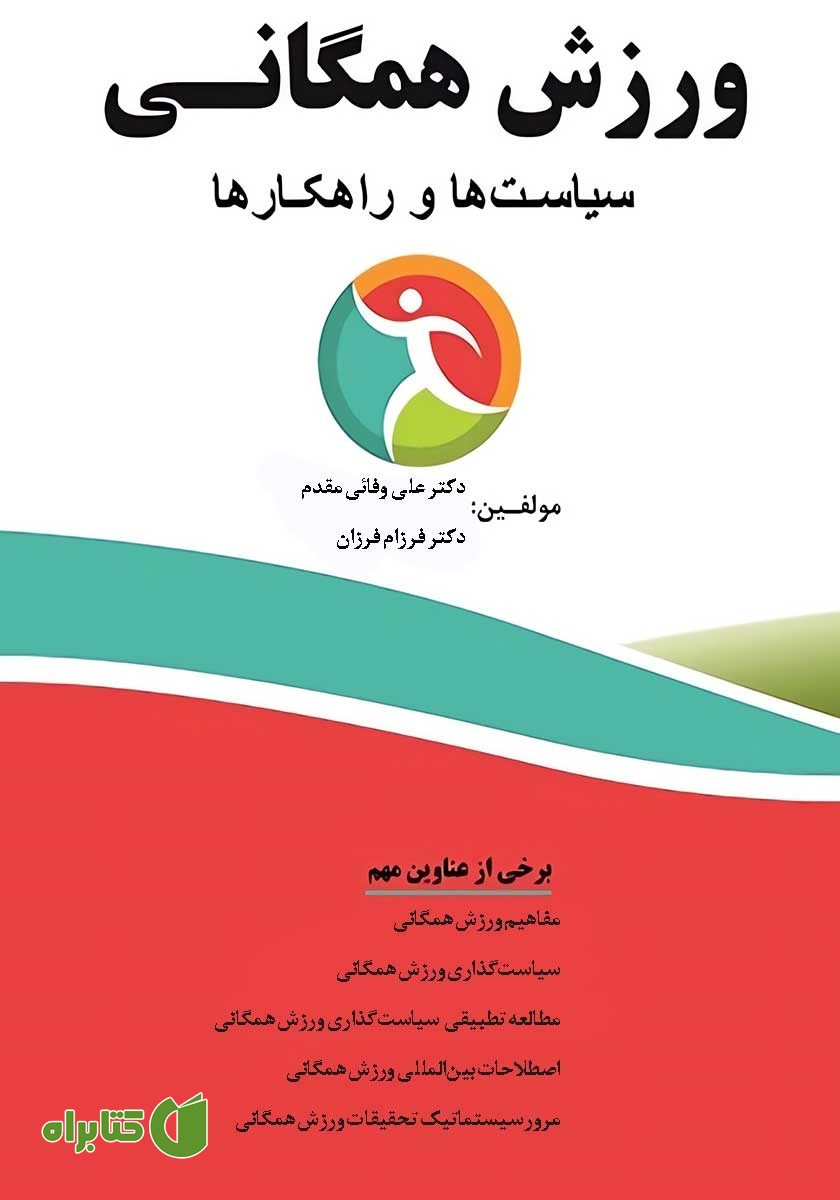 ورزش همگانی

سیاست‌ها و راهکارها

مولفین: دکتر علی وفائی مقدم
دکتر فرزام فرزان

برخی از عناوین مهم

مفاهیم ورزش همگانی

سیاست‌گذاری ورزش همگانی

مطالعه تطبیقی سیاست‌گذاری ورزش همگانی

اصطلاحات بین‌المللی ورزش همگانی

مرور سیستماتیک تحقیقات ورزش همگانی

کتابراه